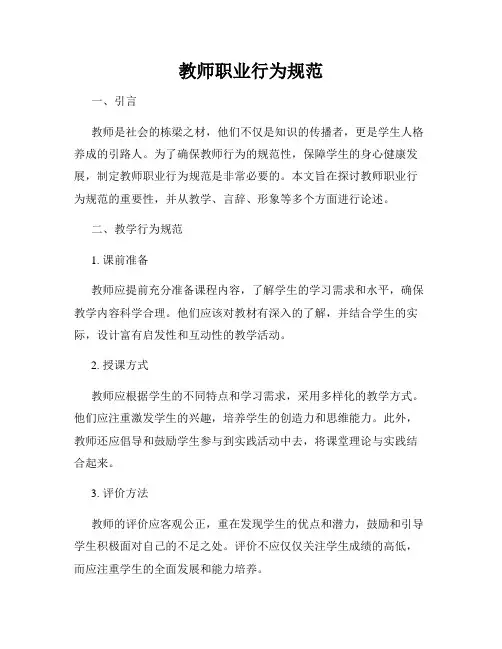 教师职业行为规范

一、引言

教师是社会的栋梁之材，他们不仅是知识的传播者，更是学生人格养成的引路人。为了确保教师行为的规范性，保障学生的身心健康发展，制定教师职业行为规范是非常必要的。本文旨在探讨教师职业行为规范的重要性，并从教学、言辞、形象等多个方面进行论述。

二、教学行为规范

1. 课前准备

教师应提前充分准备课程内容，了解学生的学习需求和水平，确保教学内容科学合理。他们应该对教材有深入的了解，并结合学生的实际，设计富有启发性和互动性的教学活动。

2. 授课方式

教师应根据学生的不同特点和学习需求，采用多样化的教学方式。他们应注重激发学生的兴趣，培养学生的创造力和思维能力。此外，教师还应倡导和鼓励学生参与到实践活动中去，将课堂理论与实践结合起来。

3. 评价方法

教师的评价应客观公正，重在发现学生的优点和潜力，鼓励和引导学生积极面对自己的不足之处。评价不应仅仅关注学生成绩的高低，而应注重学生的全面发展和能力培养。